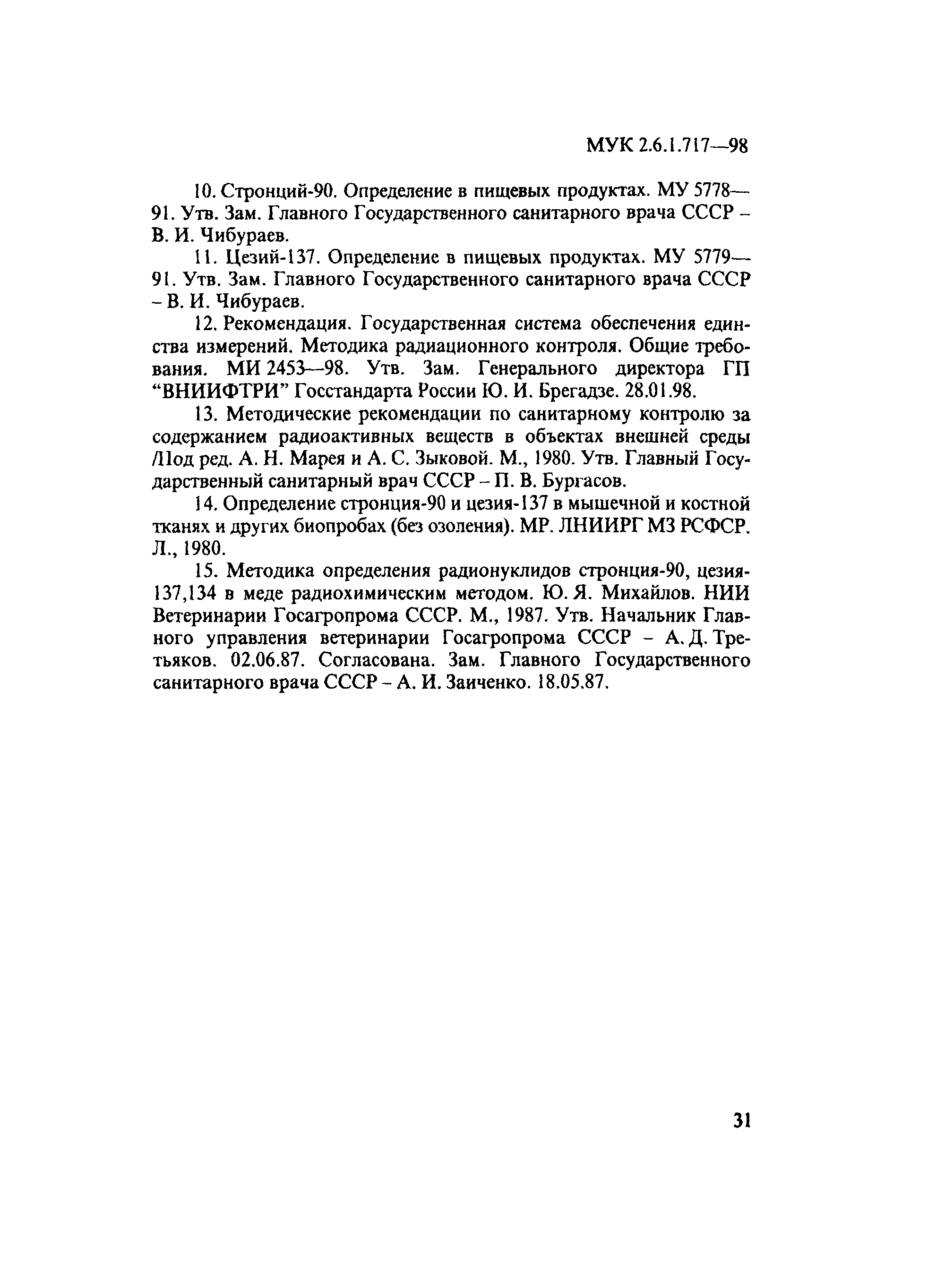 МУК 2.6.1.717—98

10. Стронций-90. Определение в пищевых продуктах. МУ 5778—91. Утв. Зам. Главного Государственного санитарного врача СССР – В. И. Чибураев.

11. Цезий-137. Определение в пищевых продуктах. МУ 5779—91. Утв. Зам. Главного Государственного санитарного врача СССР – В. И. Чибураев.

12. Рекомендация. Государственная система обеспечения единства измерений. Методика радиационного контроля. Общие требования. МИ 2453—98. Утв. Зам. Генерального директора ГП “ВНИИФТРИ” Госстандарта России Ю. И. Брегадзе. 28.01.98.

13. Методические рекомендации по санитарному контролю за содержанием радиоактивных веществ в объектах внешней среды /Под ред. А. Н. Марея и А. С. Зыковой. М., 1980. Утв. Главный Государственный санитарный врач СССР – П. В. Бургасов.

14. Определение стронция-90 и цезия-137 в мышечной и костной тканях и других биопробах (без озоления). МР. ЛНИИРГ МЗ РСФСР. Л., 1980.

15. Методика определения радионуклидов стронция-90, цезия-137,134 в меде радиохимическим методом. Ю. Я. Михайлов. НИИ Ветеринарии Госагропрома СССР. М., 1987. Утв. Начальник Главного управления ветеринарии Госагропрома СССР – А. Д. Третьяков. 02.06.87. Согласована. Зам. Главного Государственного санитарного врача СССР – А. И. Заиченко. 18.05.87.

31